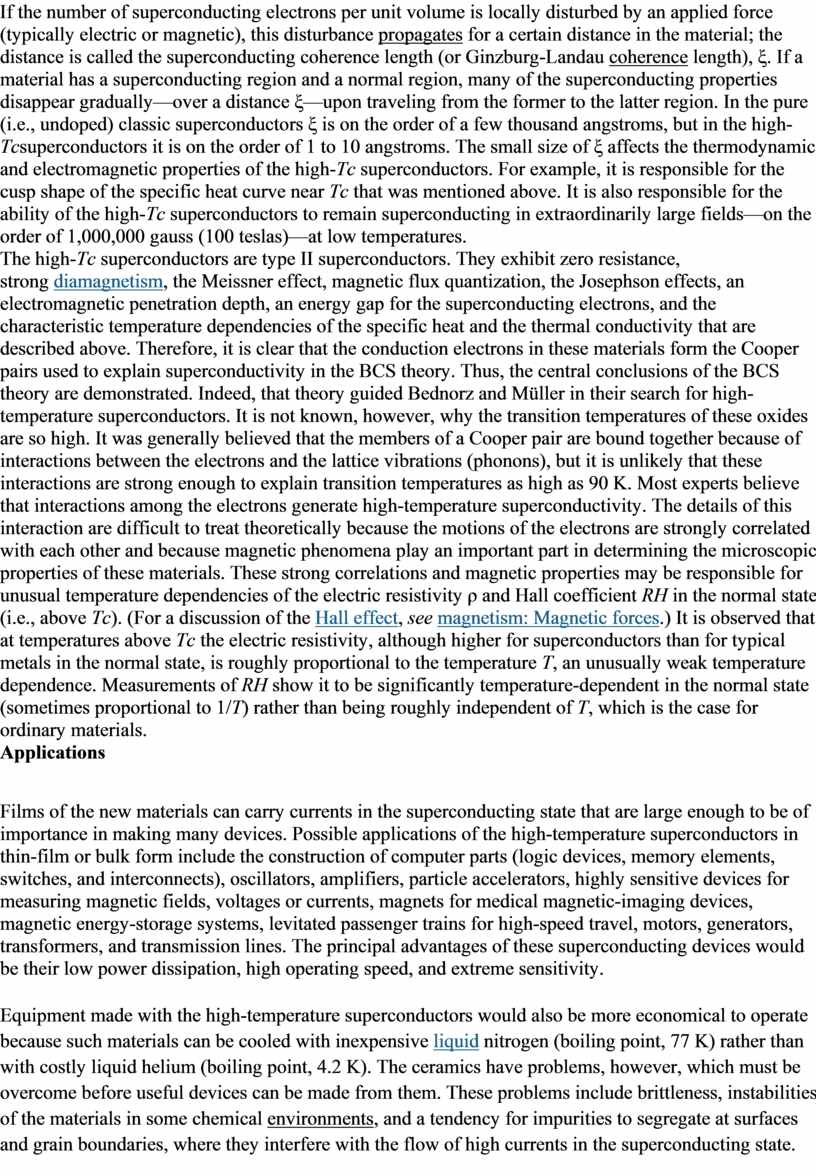 If the number of superconducting electrons per unit volume is locally disturbed by an applied force (typically electric or magnetic), this disturbance propagates for a certain distance in the material; the distance is called the superconducting coherence length (or Ginzburg-Landau coherence length), ξ. If a material has a superconducting region and a normal region, many of the superconducting properties disappear gradually—over a distance ξ—upon traveling from the former to the latter region. In the pure (i.e., undoped) classic superconductors ξ is on the order of a few thousand angstroms, but in the high-Tcsuperconductors it is on the order of 1 to 10 angstroms. The small size of ξ affects the thermodynamic and electromagnetic properties of the high-Tc superconductors. For example, it is responsible for the cusp shape of the specific heat curve near Tc that was mentioned above. It is also responsible for the ability of the high-Tc superconductors to remain superconducting in extraordinarily large fields—on the order of 1,000,000 gauss (100 teslas)—at low temperatures.
The high-Tc superconductors are type II superconductors. They exhibit zero resistance, strong diamagnetism, the Meissner effect, magnetic flux quantization, the Josephson effects, an electromagnetic penetration depth, an energy gap for the superconducting electrons, and the characteristic temperature dependencies of the specific heat and the thermal conductivity that are described above. Therefore, it is clear that the conduction electrons in these materials form the Cooper pairs used to explain superconductivity in the BCS theory. Thus, the central conclusions of the BCS theory are demonstrated. Indeed, that theory guided Bednorz and Müller in their search for high-temperature superconductors. It is not known, however, why the transition temperatures of these oxides are so high. It was generally believed that the members of a Cooper pair are bound together because of interactions between the electrons and the lattice vibrations (phonons), but it is unlikely that these interactions are strong enough to explain transition temperatures as high as 90 K. Most experts believe that interactions among the electrons generate high-temperature superconductivity. The details of this interaction are difficult to treat theoretically because the motions of the electrons are strongly correlated with each other and because magnetic phenomena play an important part in determining the microscopic properties of these materials. These strong correlations and magnetic properties may be responsible for unusual temperature dependencies of the electric resistivity ρ and Hall coefficient RH in the normal state (i.e., above Tc). (For a discussion of the Hall effect, see magnetism: Magnetic forces.) It is observed that at temperatures above Tc the electric resistivity, although higher for superconductors than for typical metals in the normal state, is roughly proportional to the temperature T, an unusually weak temperature dependence. Measurements of RH show it to be significantly temperature-dependent in the normal state (sometimes proportional to 1/T) rather than being roughly independent of T, which is the case for ordinary materials.
Applications

Films of the new materials can carry currents in the superconducting state that are large enough to be of importance in making many devices. Possible applications of the high-temperature superconductors in thin-film or bulk form include the construction of computer parts (logic devices, memory elements, switches, and interconnects), oscillators, amplifiers, particle accelerators, highly sensitive devices for measuring magnetic fields, voltages or currents, magnets for medical magnetic-imaging devices, magnetic energy-storage systems, levitated passenger trains for high-speed travel, motors, generators, transformers, and transmission lines. The principal advantages of these superconducting devices would be their low power dissipation, high operating speed, and extreme sensitivity.

Equipment made with the high-temperature superconductors would also be more economical to operate because such materials can be cooled with inexpensive liquid nitrogen (boiling point, 77 K) rather than with costly liquid helium (boiling point, 4.2 K). The ceramics have problems, however, which must be overcome before useful devices can be made from them. These problems include brittleness, instabilities of the materials in some chemical environments, and a tendency for impurities to segregate at surfaces and grain boundaries, where they interfere with the flow of high currents in the superconducting state.